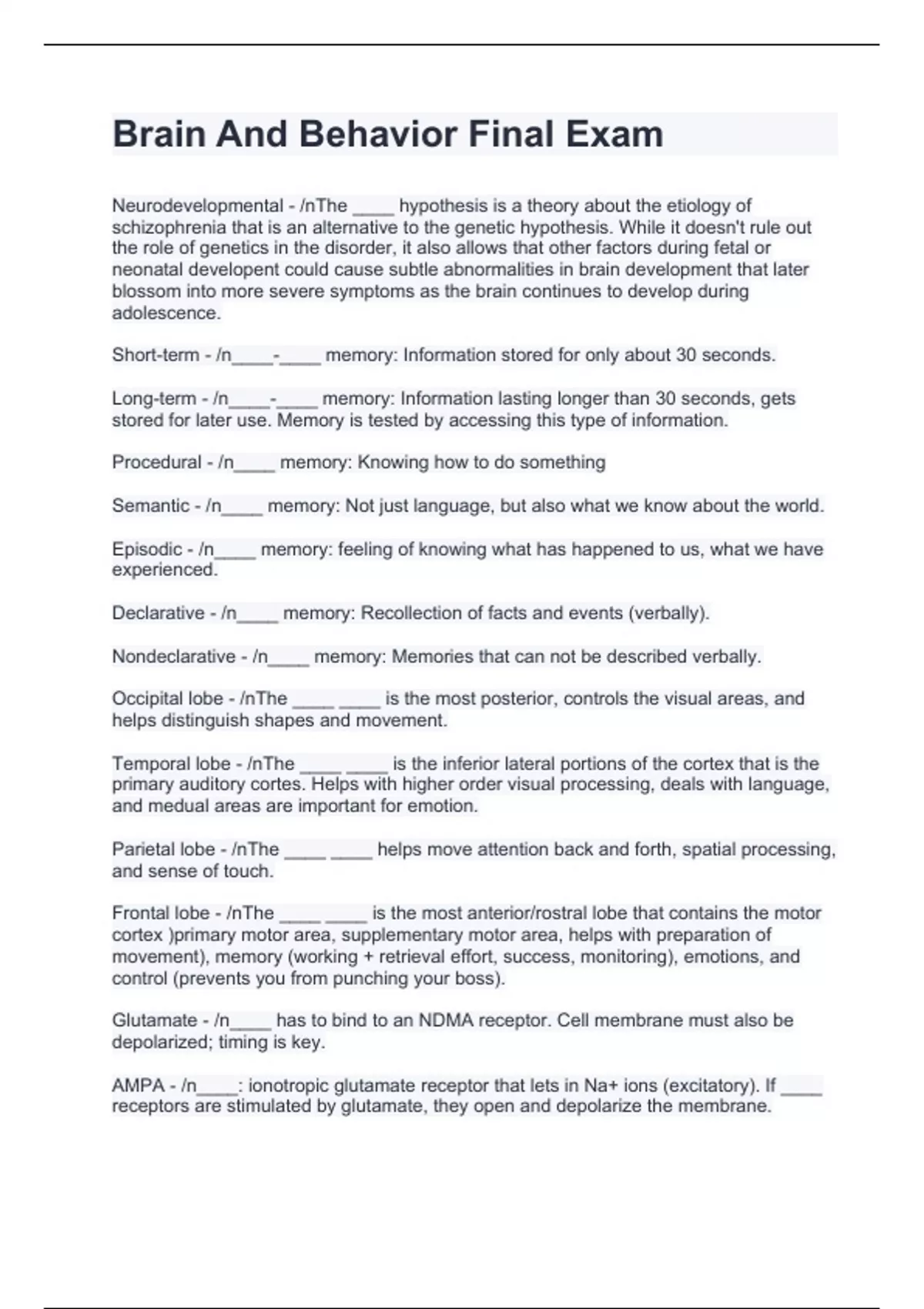 Brain And Behavior Final Exam

Neurodevelopmental - /nThe ____ hypothesis is a theory about the etiology of schizophrenia that is an alternative to the genetic hypothesis. While it doesn't rule out the role of genetics in the disorder, it also allows that other factors during fetal or neonatal developent could cause subtle abnormalities in brain development that later blossom into more severe symptoms as the brain continues to develop during adolescence.

Short-term - /n____-____ memory: Information stored for only about 30 seconds.

Long-term - /n____-____ memory: Information lasting longer than 30 seconds, gets stored for later use. Memory is tested by accessing this type of information.

Procedural - /n____ memory: Knowing how to do something

Semantic - /n____ memory: Not just language, but also what we know about the world.

Episodic - /n____ memory: feeling of knowing what has happened to us, what we have experienced.

Declarative - /n____ memory: Recollection of facts and events (verbally).

Nondeclarative - /n____ memory: Memories that can not be described verbally.

Occipital lobe - /nThe ____ ____ is the most posterior, controls the visual areas, and helps distinguish shapes and movement.

Temporal lobe - /nThe ____ ____ is the inferior lateral portions of the cortex that is the primary auditory cortes. Helps with higher order visual processing, deals with language, and medual areas are important for emotion.

Parietal lobe - /nThe ____ ____ helps move attention back and forth, spatial processing, and sense of touch.

Frontal lobe - /nThe ____ ____ is the most anterior/rostral lobe that contains the motor cortex )primary motor area, supplementary motor area, helps with preparation of movement), memory (working + retrieval effort, success, monitoring), emotions, and control (prevents you from punching your boss).

Glutamate - /n____ has to bind to an NDMA receptor. Cell membrane must also be depolarized; timing is key.

AMPA - /n____: ionotropic glutamate receptor that lets in Na+ ions (excitatory). If ____ receptors are stimulated by glutamate, they open and depolarize the membrane.